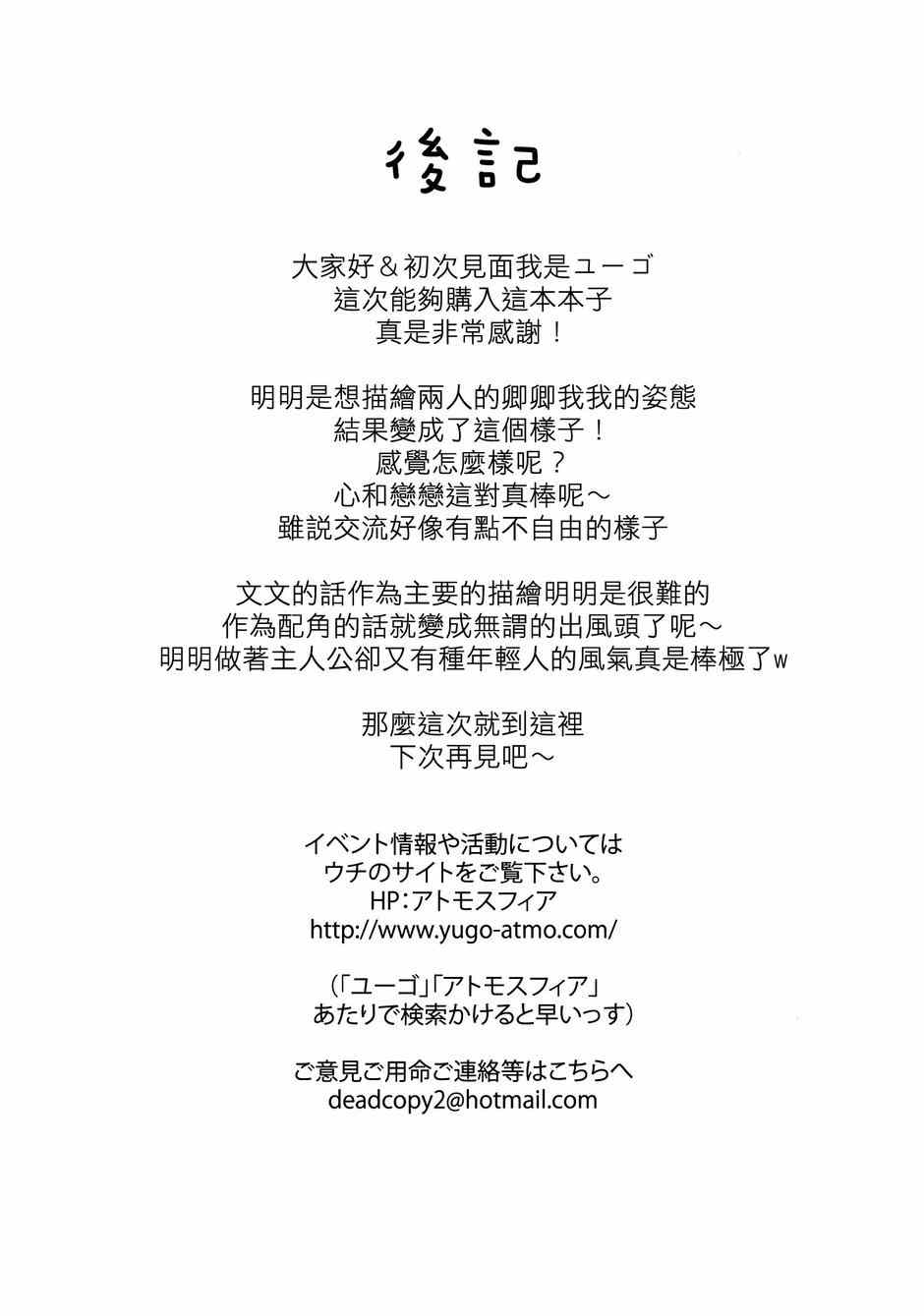 後記

大家好＆初次見面我是ユーゴ
這次能夠購入這本本子
真是非常感謝！

明明是想描繪兩人的卿卿我我的姿態
結果變成了這個樣子！
感覺怎麼樣呢？
心和戀戀這對真棒呢～
雖説交流好像有點不自由的樣子

文文的話作為主要的描繪明明是很難的
作為配角的話就變成無謂的出風頭了呢～
明明做著主人公卻又有種年輕人的風氣真是棒極了w

那麼這次就到這裡
下次再見吧～

イベント情報や活動については
ウチのサイトをご覧下さい。
HP：アトモスフィア
http://www.yugo-atmo.com/

（「ユーゴ」「アトモスフィア」
あたりで検索かけると早いっす）

ご意見ご用命ご連絡等はこちらへ
deadcopy2@hotmail.com